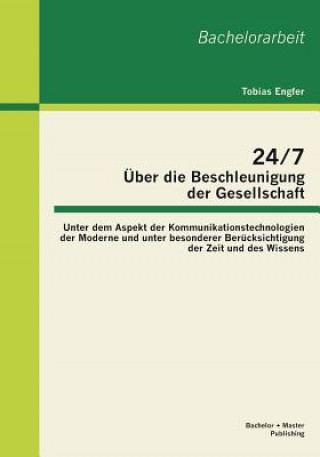 Bachelorarbeit

Tobias Engfer

24/7
Über die Beschleunigung der Gesellschaft

Unter dem Aspekt der Kommunikationstechnologien der Moderne und unter besonderer Berücksichtigung der Zeit und des Wissens

Bachelor + Master Publishing